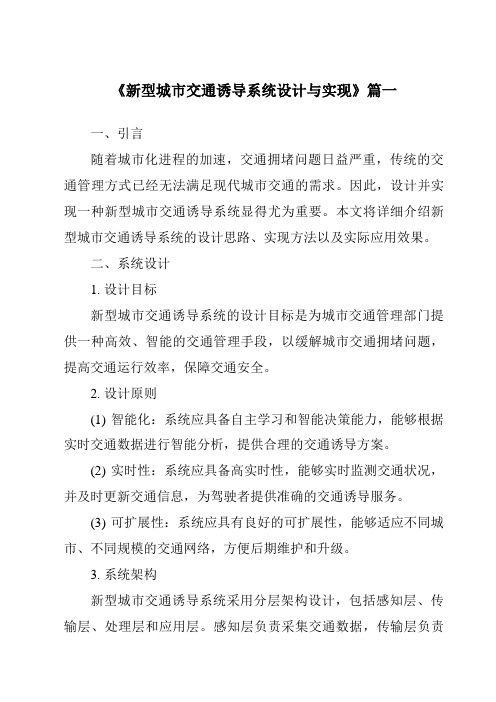 《新型城市交通诱导系统设计与实现》篇一

一、引言

随着城市化进程的加速，交通拥堵问题日益严重，传统的交通管理方式已经无法满足现代城市交通的需求。因此，设计并实现一种新型城市交通诱导系统显得尤为重要。本文将详细介绍新型城市交通诱导系统的设计思路、实现方法以及实际应用效果。

二、系统设计

1. 设计目标

新型城市交通诱导系统的设计目标是为城市交通管理部门提供一种高效、智能的交通管理手段，以缓解城市交通拥堵问题，提高交通运行效率，保障交通安全。

2. 设计原则

(1) 智能化：系统应具备自主学习和智能决策能力，能够根据实时交通数据进行智能分析，提供合理的交通诱导方案。

(2) 实时性：系统应具备高实时性，能够实时监测交通状况，并及时更新交通信息，为驾驶者提供准确的交通诱导服务。

(3) 可扩展性：系统应具有良好的可扩展性，能够适应不同城市、不同规模的交通网络，方便后期维护和升级。

3. 系统架构

新型城市交通诱导系统采用分层架构设计，包括感知层、传输层、处理层和应用层。感知层负责采集交通数据，传输层负责